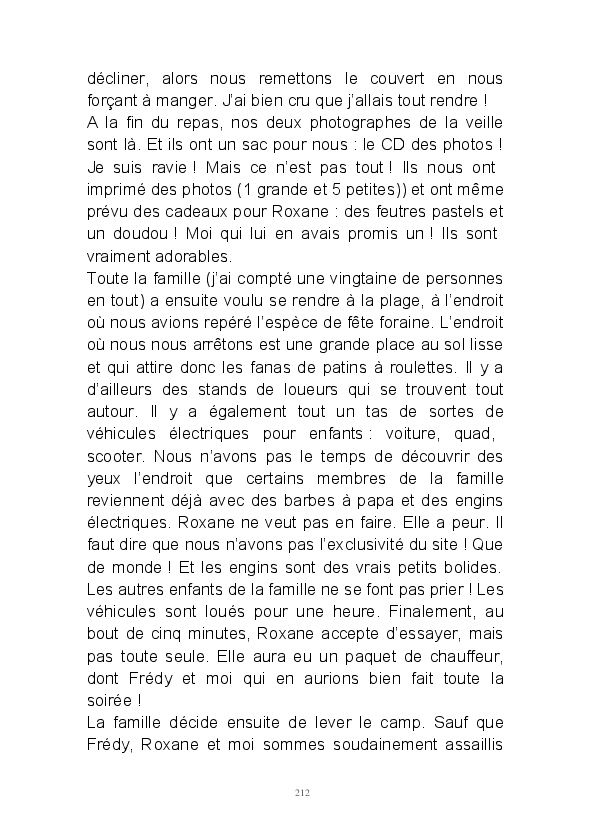 décliner, alors nous remettons le couvert en nous forçant à manger. J'ai bien cru que j'allais tout rendre !
A la fin du repas, nos deux photographes de la veille sont là. Et ils ont un sac pour nous : le CD des photos ! Je suis ravie ! Mais ce n'est pas tout ! Ils nous ont imprimé des photos (1 grande et 5 petites)) et ont même prévu des cadeaux pour Roxane : des feutres pastels et un doudou ! Moi qui lui en avais promis un ! Ils sont vraiment adorables.
Toute la famille (j'ai compté une vingtaine de personnes en tout) a ensuite voulu se rendre à la plage, à l'endroit où nous avions repéré l'espèce de fête foraine. L'endroit où nous nous arrêtons est une grande place au sol lisse et qui attire donc les fanas de patins à roulettes. Il y a d'ailleurs des stands de loueurs qui se trouvent tout autour. Il y a également tout un tas de sortes de véhicules électriques pour enfants : voiture, quad, scooter. Nous n'avons pas le temps de découvrir des yeux l'endroit que certains membres de la famille reviennent déjà avec des barbes à papa et des engins électriques. Roxane ne veut pas en faire. Elle a peur. Il faut dire que nous n'avons pas l'exclusivité du site ! Que de monde ! Et les engins sont des vrais petits bolides. Les autres enfants de la famille ne se font pas prier ! Les véhicules sont loués pour une heure. Finalement, au bout de cinq minutes, Roxane accepte d'essayer, mais pas toute seule. Elle aura eu un paquet de chauffeur, dont Frédy et moi qui en aurions bien fait toute la soirée !
La famille décide ensuite de lever le camp. Sauf que Frédy, Roxane et moi sommes soudainement assaillis

212